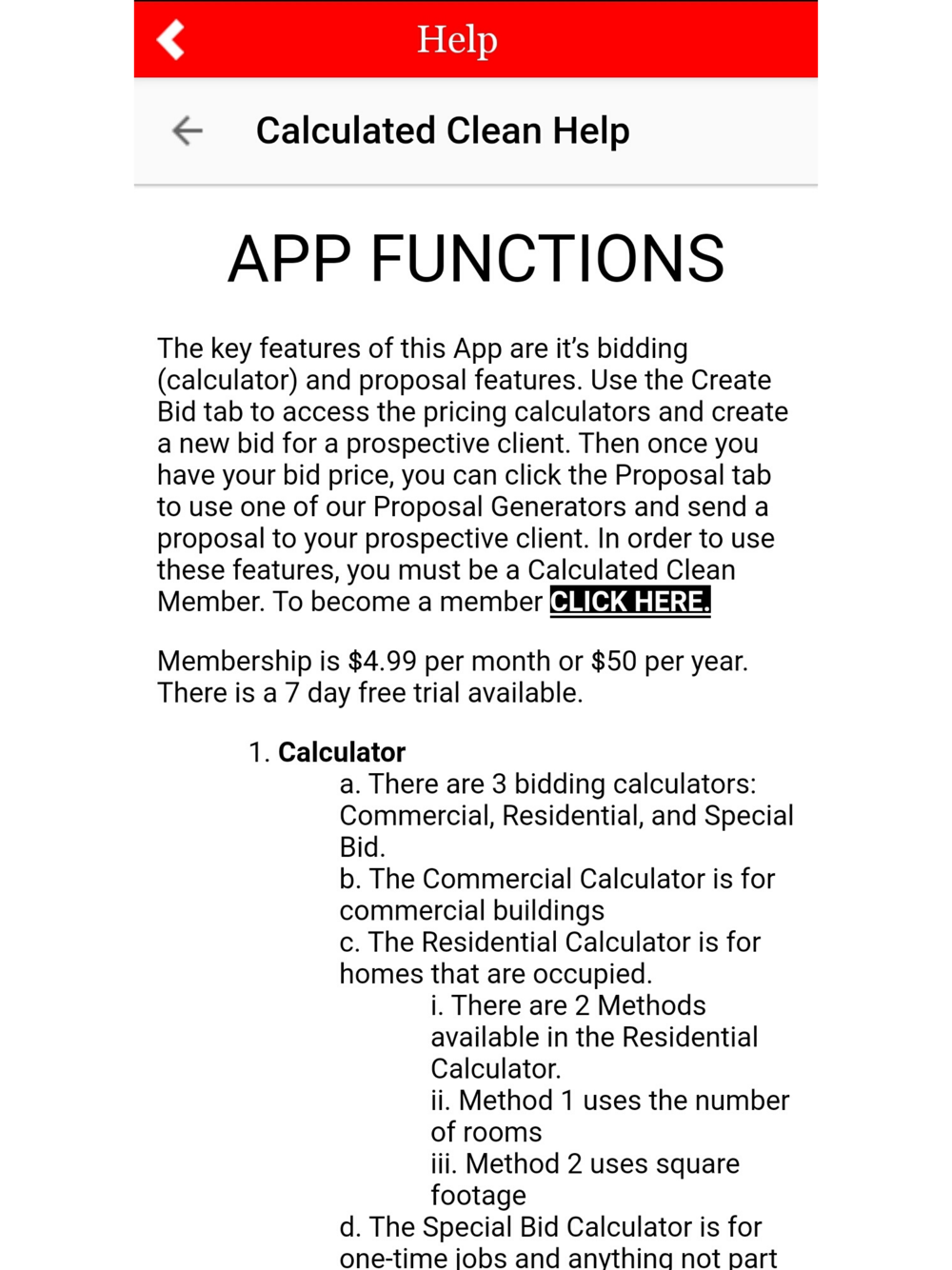 Help

Calculated Clean Help

APP FUNCTIONS

The key features of this App are it's bidding (calculator) and proposal features. Use the Create Bid tab to access the pricing calculators and create a new bid for a prospective client. Then once you have your bid price, you can click the Proposal tab to use one of our Proposal Generators and send a proposal to your prospective client. In order to use these features, you must be a Calculated Clean Member. To become a member CLICK HERE.

Membership is $4.99 per month or $50 per year. There is a 7 day free trial available.

1. Calculator
a. There are 3 bidding calculators: Commercial, Residential, and Special Bid.
b. The Commercial Calculator is for commercial buildings
c. The Residential Calculator is for homes that are occupied.
i. There are 2 Methods available in the Residential Calculator.
ii. Method 1 uses the number of rooms
iii. Method 2 uses square footage
d. The Special Bid Calculator is for one-time jobs and anything not part